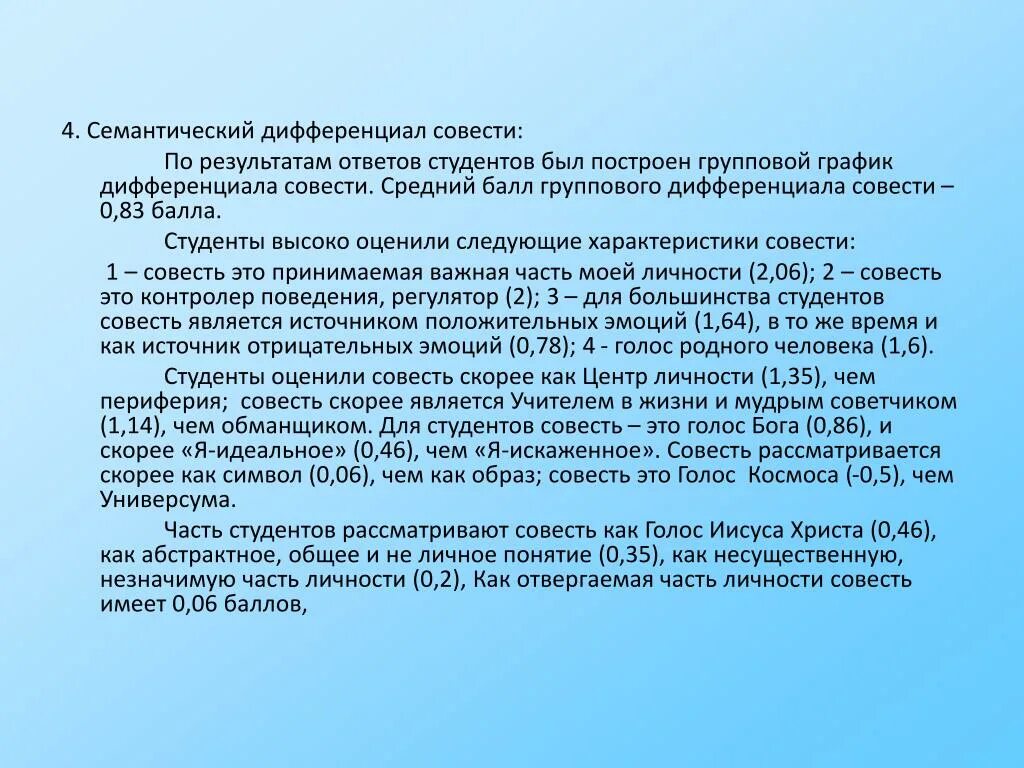 4. Семантический дифференциал совести:

По результатам ответов студентов был построен групповой график дифференциала совести. Средний балл группового дифференциала совести – 0,83 балла.

Студенты высоко оценили следующие характеристики совести:

1 – совесть это принимаемая важная часть моей личности (2,06); 2 – совесть это контролер поведения, регулятор (2); 3 – для большинства студентов совесть является источником положительных эмоций (1,64), в то же время и как источник отрицательных эмоций (0,78); 4 - голос родного человека (1,6).

Студенты оценили совесть скорее как Центр личности (1,35), чем периферия; совесть скорее является Учителем в жизни и мудрым советчиком (1,14), чем обманщиком. Для студентов совесть – это голос Бога (0,86), и скорее «Я-идеальное» (0,46), чем «Я-искаженное». Совесть рассматривается скорее как символ (0,06), чем как образ; совесть это Голос Космоса (-0,5), чем Универсума.

Часть студентов рассматривают совесть как Голос Иисуса Христа (0,46), как абстрактное, общее и не личное понятие (0,35), как несущественную, незначимую часть личности (0,2), Как отвергаемая часть личности совесть имеет 0,06 баллов,